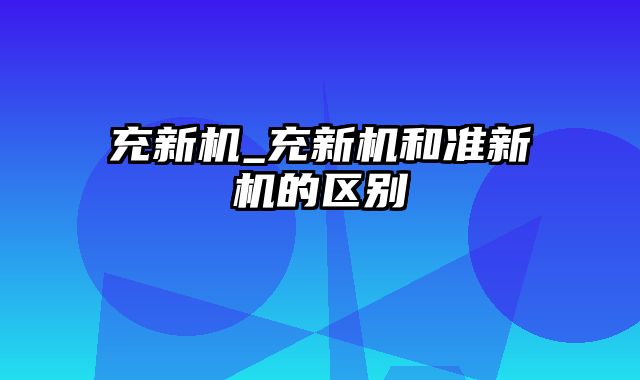 充新机_充新机和准新机的区别